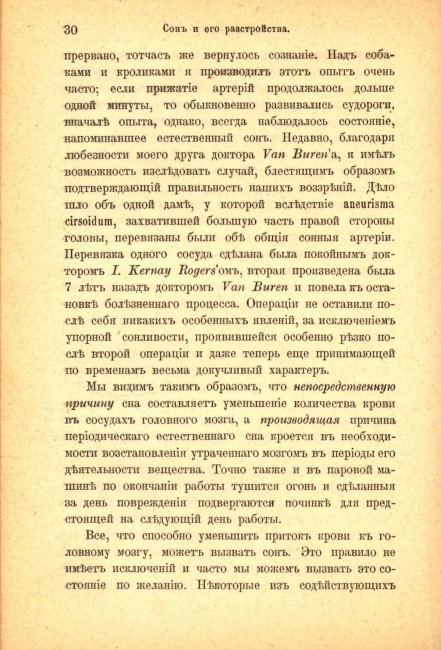 30 Сонъ и его разстройства.

прервано, тотчасъ же вернулось сознаніе. Надъ собаками и кроликами я производилъ этотъ опытъ очень часто; если прижатіе артерій продолжалось дольше одной минуты, то обыкновенно развивались судороги, вначалѣ опыта, однако, всегда наблюдалось состояніе, напоминавшее естественный сонъ. Недавно, благодаря любезности моего друга доктора Van Buren'а, я имѣлъ возможность изслѣдовать случай, блестящимъ образомъ подтверждающій правильность нашихъ воззрѣній. Дѣло шло объ одной дамѣ, у которой вслѣдствіе aneurisma cirsoidum, захватившей большую часть правой стороны головы, перевязаны были обѣ общія сонныя артеріи. Перевязка одного сосуда сдѣлана была покойнымъ докторомъ I. Kernay Rogers'омъ, вторая произведена была 7 лѣтъ назадъ докторомъ Van Buren и повела къ остановкѣ болѣзненнаго процесса. Операціи не оставили послѣ себя никакихъ особенныхъ явленій, за исключеніемъ упорной сонливости, проявившейся особенно рѣзко послѣ второй операціи и даже теперь еще принимающей по временамъ весьма докучливый характеръ.

Мы видимъ такимъ образомъ, что непосредственную причину сна составляетъ уменьшеніе количества крови въ сосудахъ головного мозга, а производящая причина періодическаго естественнаго сна кроется въ необходимости возстановленія утраченнаго мозгомъ въ періоды его дѣятельности вещества. Точно также и въ паровой машинѣ по окончаніи работы тушится огонь и сдѣланныя за день поврежденія подвергаются починкѣ для предстоящей на слѣдующій день работы.

Все, что способно уменьшить притокъ крови къ головному мозгу, можетъ вызвать сонъ. Это правило не имѣетъ исключеній и часто мы можемъ вызвать это состояніе по желанію. Нѣкоторые изъ содѣйствующихъ